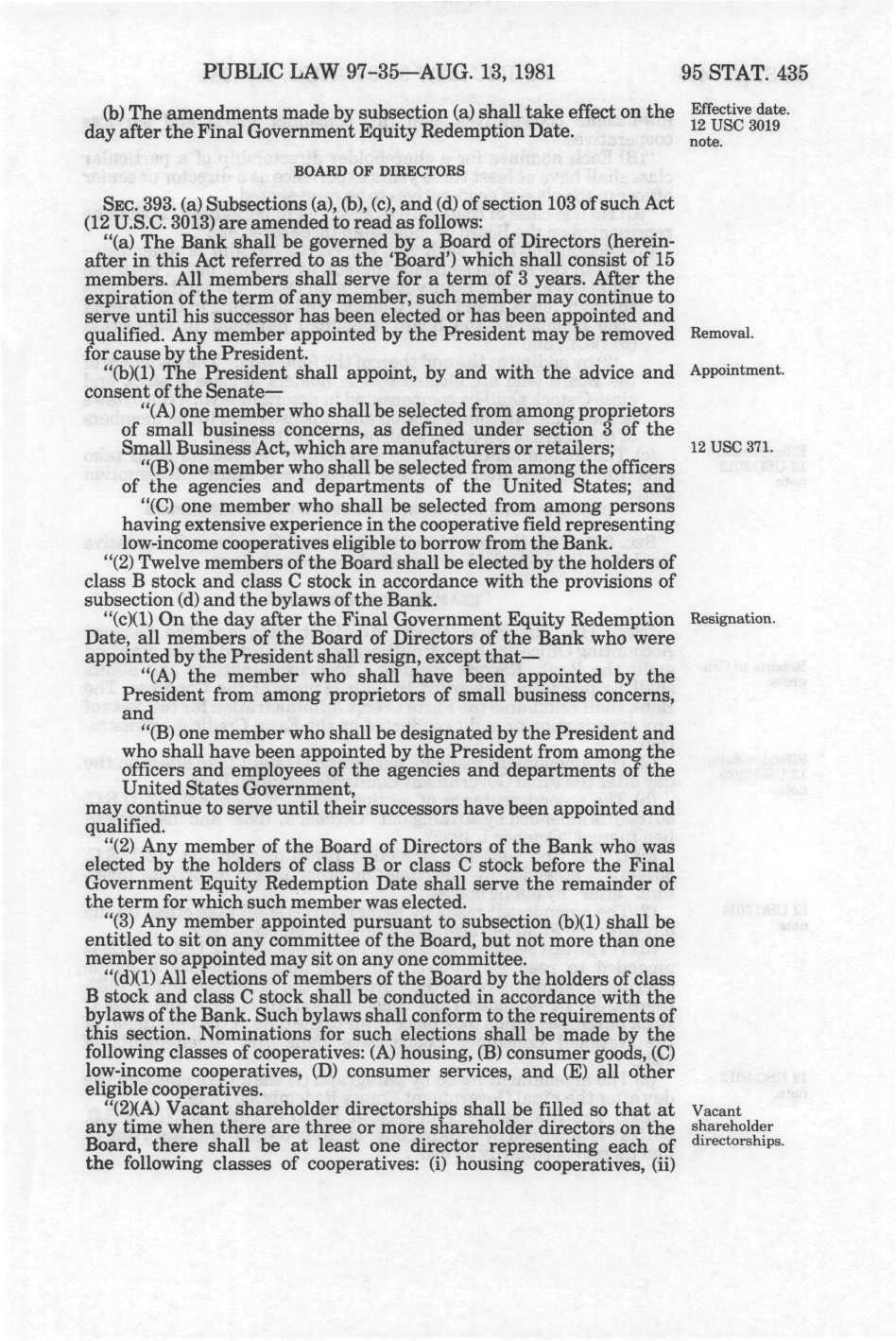 PUBLIC LAW 97-35—AUG. 13, 1981 95 STAT. 435

(b) The amendments made by subsection (a) shall take effect on the day after the Final Government Equity Redemption Date.

Effective date. 12 USC 3019 note.

BOARD OF DIRECTORS

SEC. 393. (a) Subsections (a), (b), (c), and (d) of section 103 of such Act (12 U.S.C. 3013) are amended to read as follows:

"(a) The Bank shall be governed by a Board of Directors (hereinafter in this Act referred to as the 'Board') which shall consist of 15 members. All members shall serve for a term of 3 years. After the expiration of the term of any member, such member may continue to serve until his successor has been elected or has been appointed and qualified. Any member appointed by the President may be removed for cause by the President.

Removal.

"(b)(1) The President shall appoint, by and with the advice and consent of the Senate—

Appointment.

"(A) one member who shall be selected from among proprietors of small business concerns, as defined under section 3 of the Small Business Act, which are manufacturers or retailers;

12 USC 371.

"(B) one member who shall be selected from among the officers of the agencies and departments of the United States; and

"(C) one member who shall be selected from among persons having extensive experience in the cooperative field representing low-income cooperatives eligible to borrow from the Bank.

"(2) Twelve members of the Board shall be elected by the holders of class B stock and class C stock in accordance with the provisions of subsection (d) and the bylaws of the Bank.

"(c)(1) On the day after the Final Government Equity Redemption Date, all members of the Board of Directors of the Bank who were appointed by the President shall resign, except that—

Resignation.

"(A) the member who shall have been appointed by the President from among proprietors of small business concerns, and

"(B) one member who shall be designated by the President and who shall have been appointed by the President from among the officers and employees of the agencies and departments of the United States Government,

may continue to serve until their successors have been appointed and qualified.

"(2) Any member of the Board of Directors of the Bank who was elected by the holders of class B or class C stock before the Final Government Equity Redemption Date shall serve the remainder of the term for which such member was elected.

"(3) Any member appointed pursuant to subsection (b)(1) shall be entitled to sit on any committee of the Board, but not more than one member so appointed may sit on any one committee.

"(d)(1) All elections of members of the Board by the holders of class B stock and class C stock shall be conducted in accordance with the bylaws of the Bank. Such bylaws shall conform to the requirements of this section. Nominations for such elections shall be made by the following classes of cooperatives: (A) housing, (B) consumer goods, (C) low-income cooperatives, (D) consumer services, and (E) all other eligible cooperatives.

"(2)(A) Vacant shareholder directorships shall be filled so that at any time when there are three or more shareholder directors on the Board, there shall be at least one director representing each of the following classes of cooperatives: (i) housing cooperatives, (ii)

Vacant shareholder directorships.